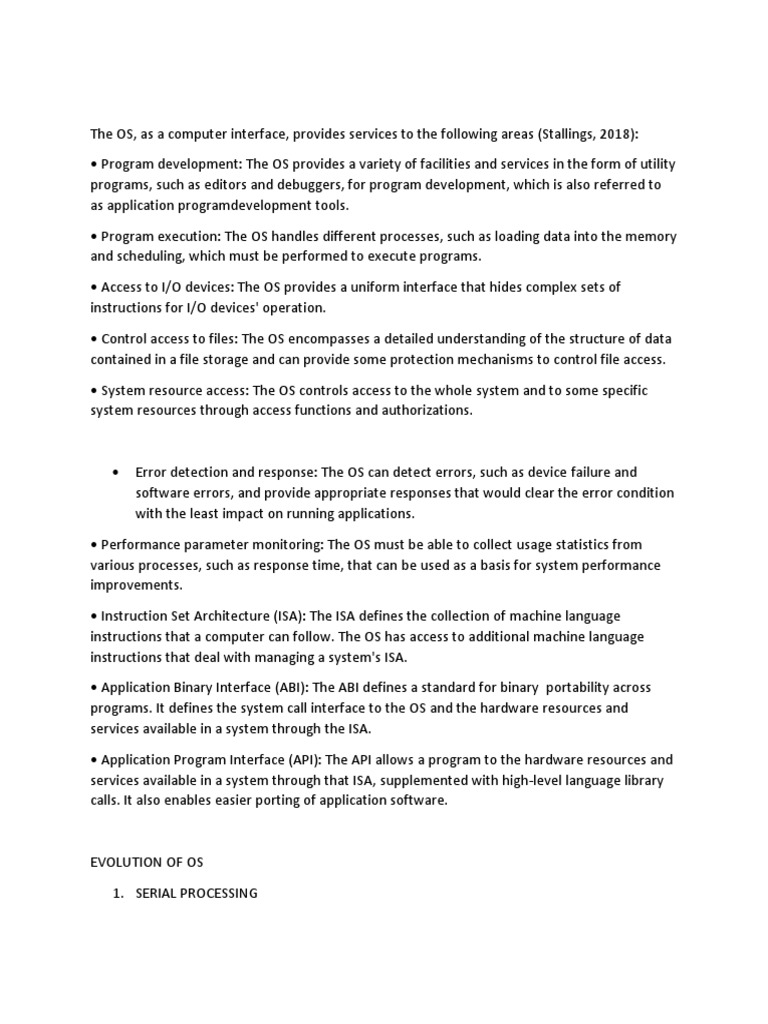 The OS, as a computer interface, provides services to the following areas (Stallings, 2018):

• Program development: The OS provides a variety of facilities and services in the form of utility programs, such as editors and debuggers, for program development, which is also referred to as application programdevelopment tools.

• Program execution: The OS handles different processes, such as loading data into the memory and scheduling, which must be performed to execute programs.

• Access to I/O devices: The OS provides a uniform interface that hides complex sets of instructions for I/O devices' operation.

• Control access to files: The OS encompasses a detailed understanding of the structure of data contained in a file storage and can provide some protection mechanisms to control file access.

• System resource access: The OS controls access to the whole system and to some specific system resources through access functions and authorizations.

• Error detection and response: The OS can detect errors, such as device failure and software errors, and provide appropriate responses that would clear the error condition with the least impact on running applications.

• Performance parameter monitoring: The OS must be able to collect usage statistics from various processes, such as response time, that can be used as a basis for system performance improvements.

• Instruction Set Architecture (ISA): The ISA defines the collection of machine language instructions that a computer can follow. The OS has access to additional machine language instructions that deal with managing a system's ISA.

• Application Binary Interface (ABI): The ABI defines a standard for binary portability across programs. It defines the system call interface to the OS and the hardware resources and services available in a system through the ISA.

• Application Program Interface (API): The API allows a program to the hardware resources and services available in a system through that ISA, supplemented with high-level language library calls. It also enables easier porting of application software.

EVOLUTION OF OS

1. SERIAL PROCESSING